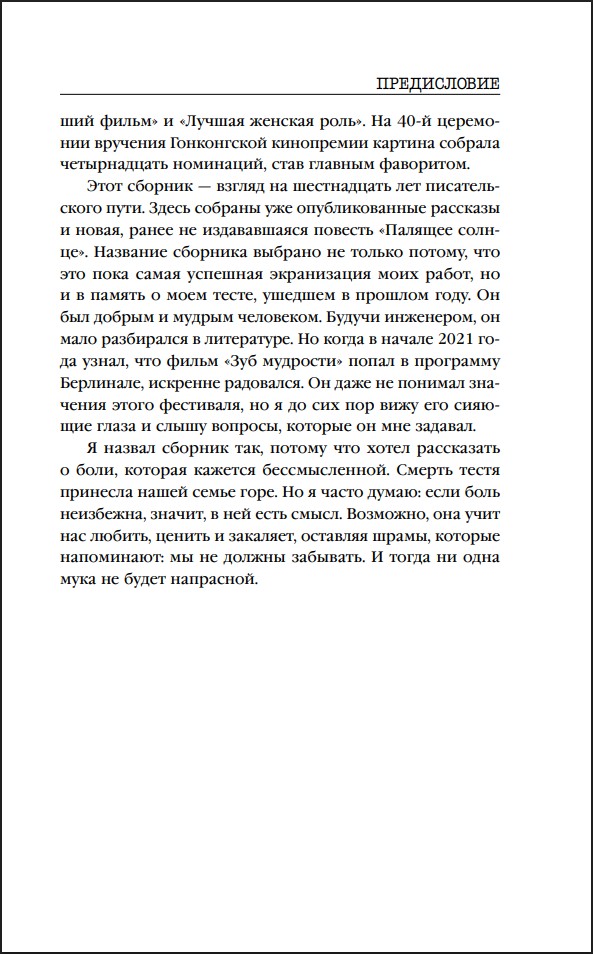 ПРЕДИСЛОВИЕ

ший фильм» и «Лучшая женская роль». На 40-й церемонии вручения Гонконгской кинопремии картина собрала четырнадцать номинаций, став главным фаворитом.

Этот сборник — взгляд на шестнадцать лет писательского пути. Здесь собраны уже опубликованные рассказы и новая, ранее не издававшаяся повесть «Палящее солнце». Название сборника выбрано не только потому, что это пока самая успешная экранизация моих работ, но и в память о моем тесте, ушедшем в прошлом году. Он был добрым и мудрым человеком. Будучи инженером, он мало разбирался в литературе. Но когда в начале 2021 года узнал, что фильм «Зуб мудрости» попал в программу Берлинале, искренне радовался. Он даже не понимал значения этого фестиваля, но я до сих пор вижу его сияющие глаза и слышу вопросы, которые он мне задавал.

Я назвал сборник так, потому что хотел рассказать о боли, которая кажется бессмысленной. Смерть тестя принесла нашей семье горе. Но я часто думаю: если боль неизбежна, значит, в ней есть смысл. Возможно, она учит нас любить, ценить и закаляет, оставляя шрамы, которые напоминают: мы не должны забывать. И тогда ни одна мука не будет напрасной.